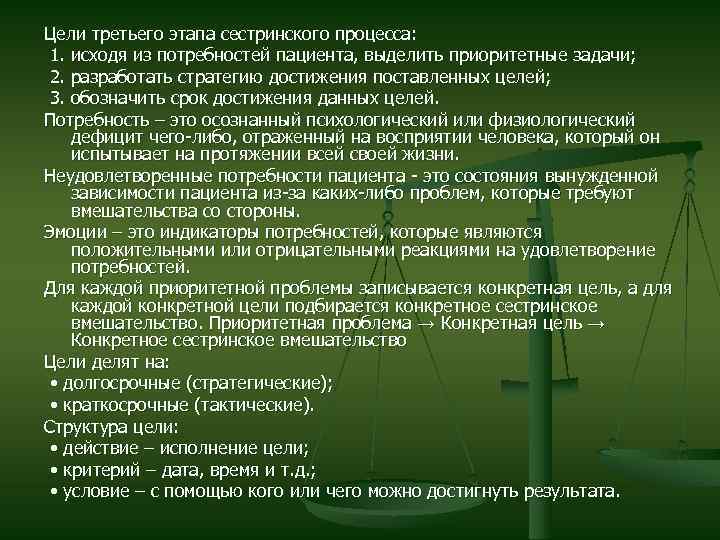 Цели третьего этапа сестринского процесса:
1. исходя из потребностей пациента, выделить приоритетные задачи;
2. разработать стратегию достижения поставленных целей;
3. обозначить срок достижения данных целей.

Потребность – это осознанный психологический или физиологический дефицит чего-либо, отраженный на восприятии человека, который он испытывает на протяжении всей своей жизни.

Неудовлетворенные потребности пациента - это состояния вынужденной зависимости пациента из-за каких-либо проблем, которые требуют вмешательства со стороны.

Эмоции – это индикаторы потребностей, которые являются положительными или отрицательными реакциями на удовлетворение потребностей.

Для каждой приоритетной проблемы записывается конкретная цель, а для каждой конкретной цели подбирается конкретное сестринское вмешательство. Приоритетная проблема → Конкретная цель → Конкретное сестринское вмешательство

Цели делят на:
• долгосрочные (стратегические);
• краткосрочные (тактические).

Структура цели:
• действие – исполнение цели;
• критерий – дата, время и т.д.;
• условие – с помощью кого или чего можно достигнуть результата.